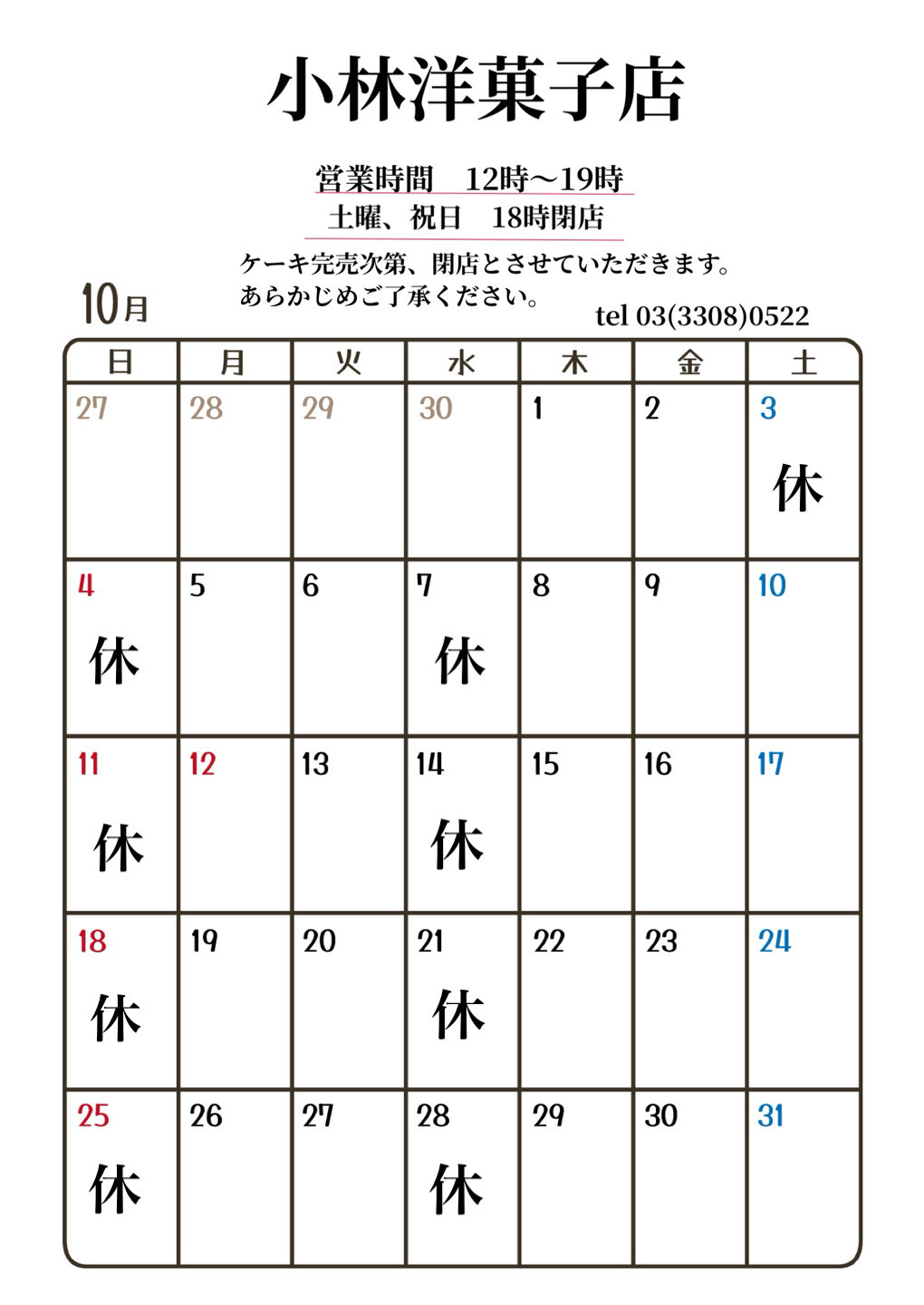 小林洋菓子店

営業時間　12時〜19時
土曜、祝日　18時閉店

ケーキ完売次第、閉店とさせていただきます。
あらかじめご了承ください。

10月

tel 03(3308)0522

| 日 | 月 | 火 | 水 | 木 | 金 | 土 |
|---|---|---|---|---|---|---|
| 27 | 28 | 29 | 30 | 1 | 2 | 3 休 |
| 4 休 | 5 | 6 | 7 休 | 8 | 9 | 10 |
| 11 休 | 12 | 13 | 14 休 | 15 | 16 | 17 |
| 18 休 | 19 | 20 | 21 休 | 22 | 23 | 24 |
| 25 休 | 26 | 27 | 28 休 | 29 | 30 | 31 |